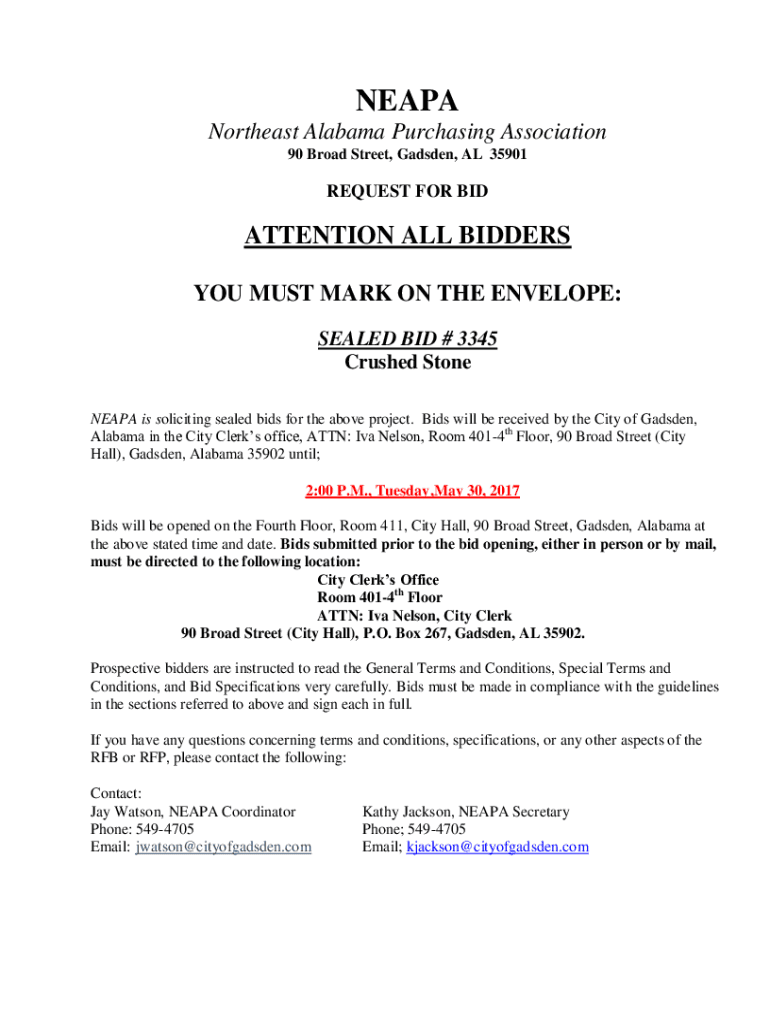 NEAPA

Northeast Alabama Purchasing Association

90 Broad Street, Gadsden, AL 35901

REQUEST FOR BID

ATTENTION ALL BIDDERS

YOU MUST MARK ON THE ENVELOPE:

SEALED BID # 3345
Crushed Stone

NEAPA is soliciting sealed bids for the above project. Bids will be received by the City of Gadsden, Alabama in the City Clerk's office, ATTN: Iva Nelson, Room 401-4$^{th}$ Floor, 90 Broad Street (City Hall), Gadsden, Alabama 35902 until;

2:00 P.M., Tuesday,May 30, 2017

Bids will be opened on the Fourth Floor, Room 411, City Hall, 90 Broad Street, Gadsden, Alabama at the above stated time and date. Bids submitted prior to the bid opening, either in person or by mail, must be directed to the following location:
City Clerk's Office
Room 401-4$^{th}$ Floor
ATTN: Iva Nelson, City Clerk
90 Broad Street (City Hall), P.O. Box 267, Gadsden, AL 35902.

Prospective bidders are instructed to read the General Terms and Conditions, Special Terms and Conditions, and Bid Specifications very carefully. Bids must be made in compliance with the guidelines in the sections referred to above and sign each in full.

If you have any questions concerning terms and conditions, specifications, or any other aspects of the RFB or RFP, please contact the following:

Contact:
Jay Watson, NEAPA Coordinator
Phone: 549-4705
Email: jwatson@cityofgadsden.com

Kathy Jackson, NEAPA Secretary
Phone; 549-4705
Email; kjackson@cityofgadsden.com